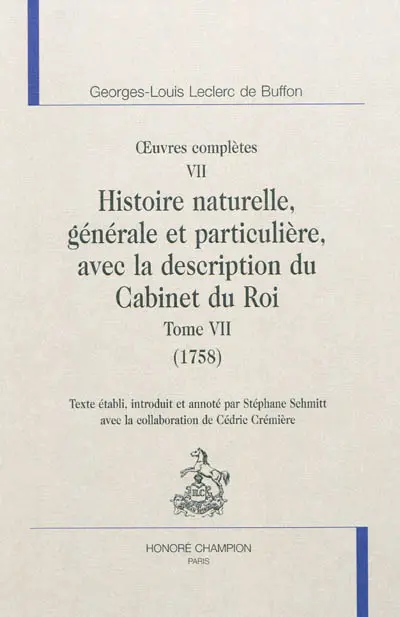 Georges-Louis Leclerc de Buffon

Œuvres complètes
VII
Histoire naturelle, générale et particulière, avec la description du Cabinet du Roi
Tome VII
(1758)

Texte établi, introduit et annoté par Stéphane Schmitt avec la collaboration de Cédric Crémière

HLC

HONORÉ CHAMPION
PARIS